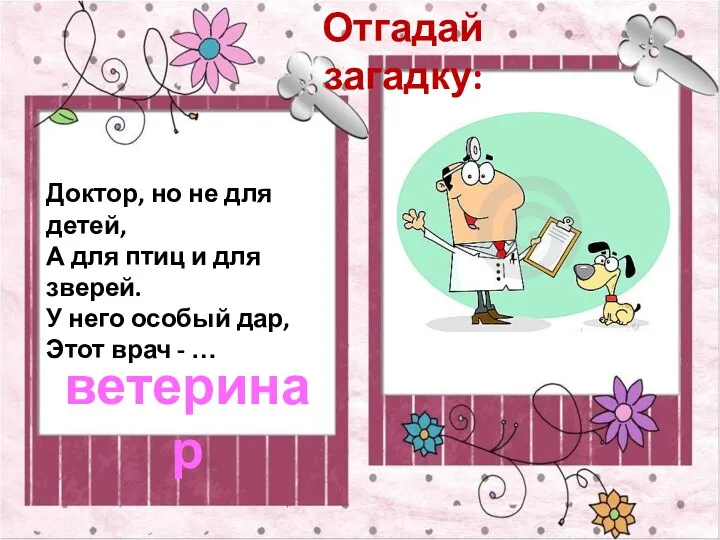 Отгадай загадку:

Доктор, но не для детей,
А для птиц и для зверей.
У него особый дар,
Этот врач - …

ветеринар